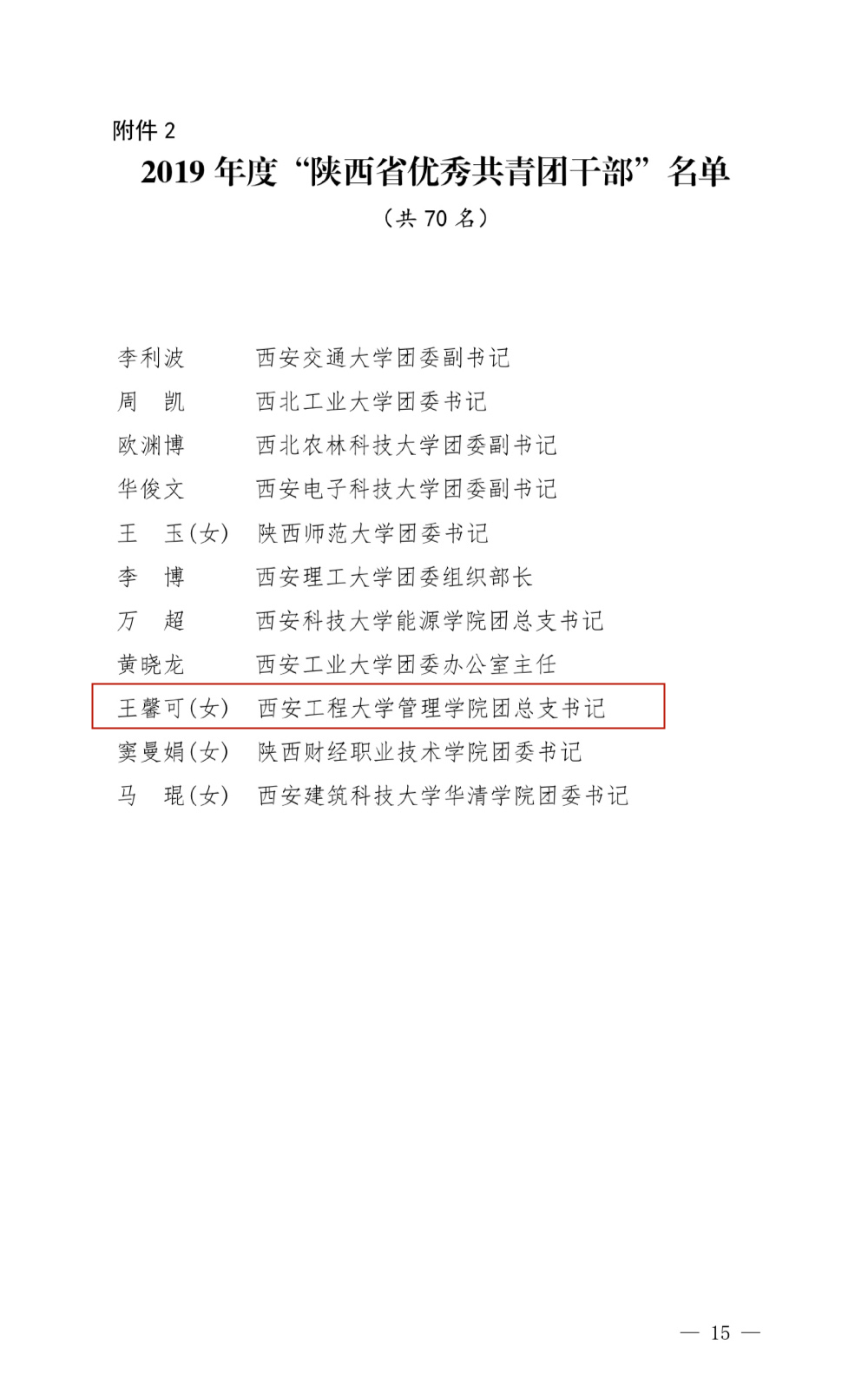 附件2

2019年度“陕西省优秀共青团干部”名单

（共70名）

李利波 西安交通大学团委副书记

周 凯 西北工业大学团委书记

欧渊博 西北农林科技大学团委副书记

华俊文 西安电子科技大学团委副书记

王 玉(女) 陕西师范大学团委书记

李 博 西安理工大学团委组织部长

万 超 西安科技大学能源学院团总支书记

黄晓龙 西安工业大学团委办公室主任

王馨可(女) 西安工程大学管理学院团总支书记

窦曼娟(女) 陕西财经职业技术学院团委书记

马 琨(女) 西安建筑科技大学华清学院团委书记

— 15 —